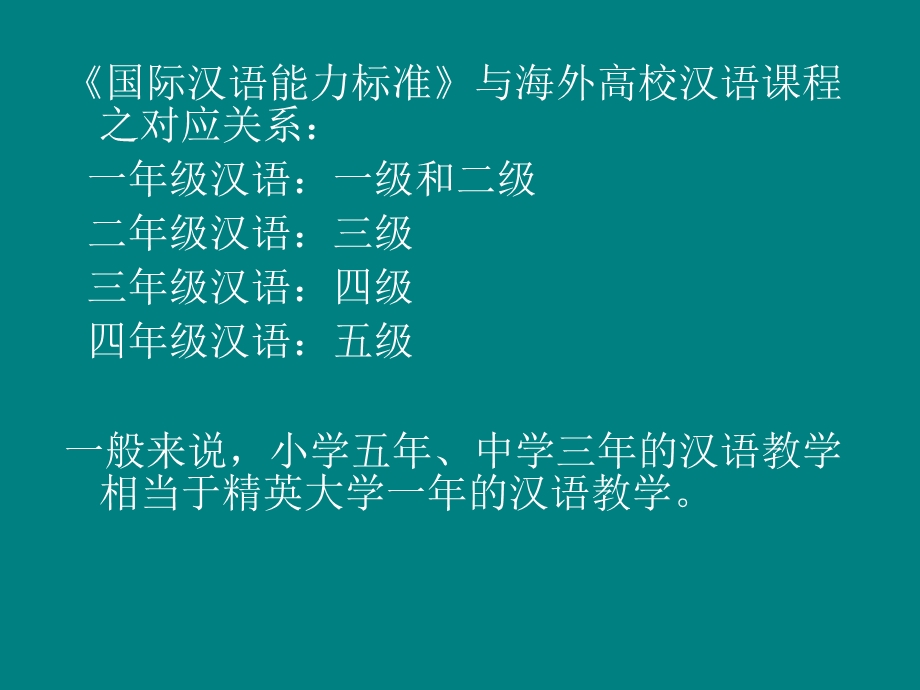 《国际汉语能力标准》与海外高校汉语课程之对应关系：

一年级汉语：一级和二级
二年级汉语：三级
三年级汉语：四级
四年级汉语：五级

一般来说，小学五年、中学三年的汉语教学相当于精英大学一年的汉语教学。